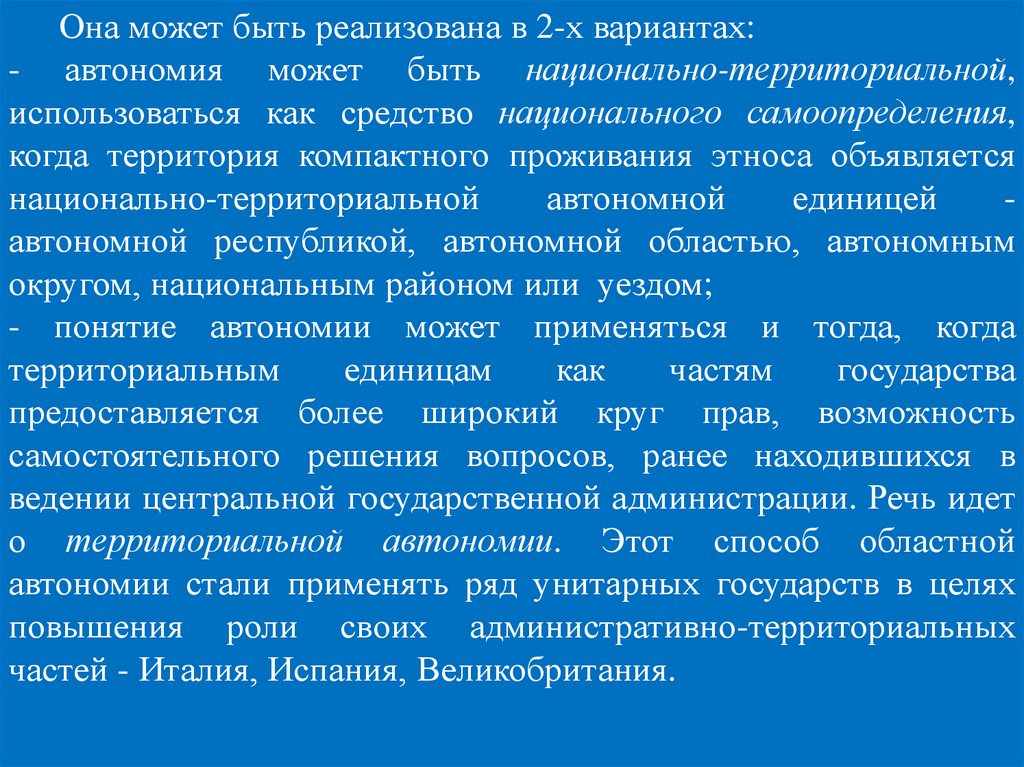 Она может быть реализована в 2-х вариантах:
- автономия может быть национально-территориальной, использоваться как средство национального самоопределения, когда территория компактного проживания этноса объявляется национально-территориальной автономной единицей - автономной республикой, автономной областью, автономным округом, национальным районом или уездом;
- понятие автономии может применяться и тогда, когда территориальным единицам как частям государства предоставляется более широкий круг прав, возможность самостоятельного решения вопросов, ранее находившихся в ведении центральной государственной администрации. Речь идет о территориальной автономии. Этот способ областной автономии стали применять ряд унитарных государств в целях повышения роли своих административно-территориальных частей - Италия, Испания, Великобритания.